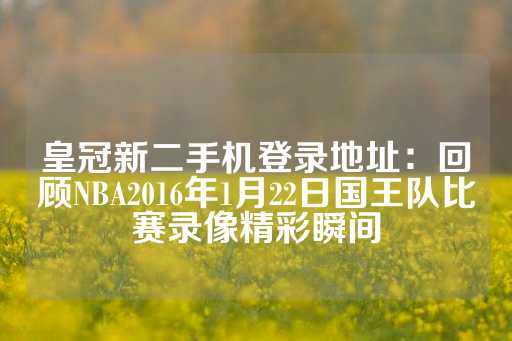 皇冠新二手机登录地址：回顾NBA2016年1月22日国王队比赛录像精彩瞬间